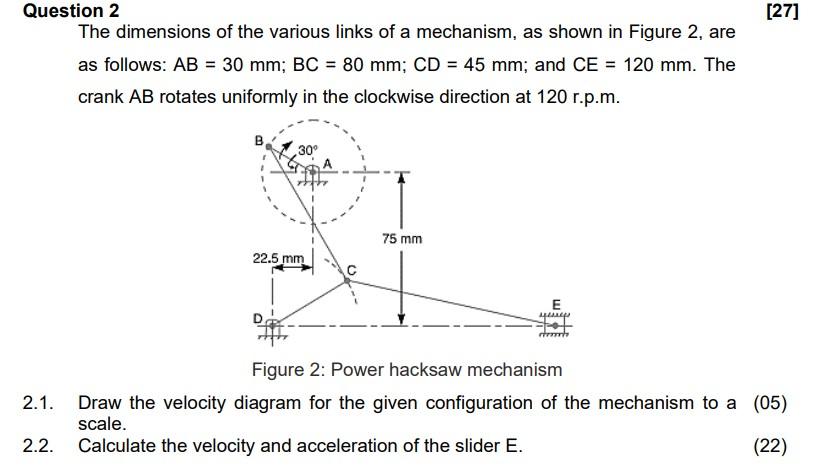 Question 2

[27]

The dimensions of the various links of a mechanism, as shown in Figure 2, are as follows: AB = 30 mm; BC = 80 mm; CD = 45 mm; and CE = 120 mm. The crank AB rotates uniformly in the clockwise direction at 120 r.p.m.

B
30°
A
75 mm
22.5 mm
C
D
E

Figure 2: Power hacksaw mechanism

2.1. Draw the velocity diagram for the given configuration of the mechanism to a scale. (05)

2.2. Calculate the velocity and acceleration of the slider E. (22)